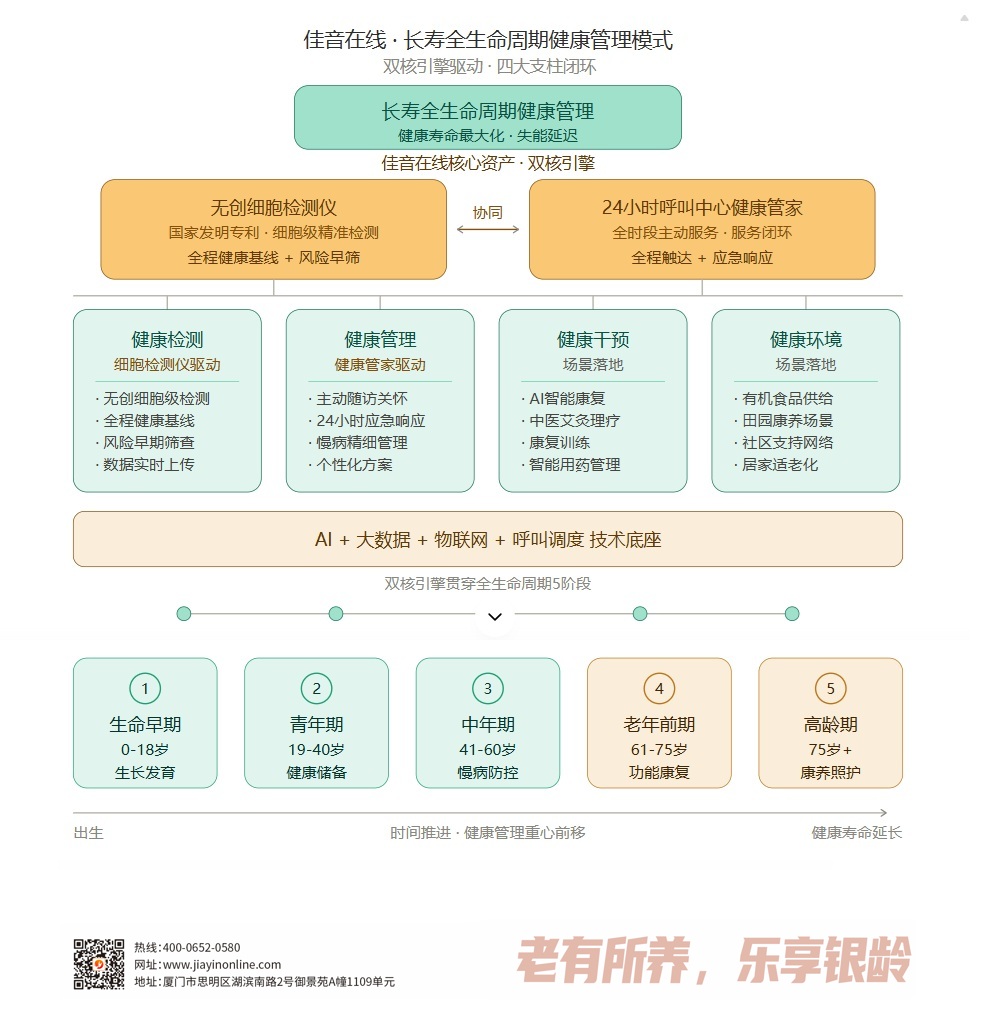 佳音在线 · 长寿全生命周期健康管理模式
双核引擎驱动 · 四大支柱闭环

长寿全生命周期健康管理
健康寿命最大化 · 失能延迟

佳音在线核心资产 · 双核引擎

无创细胞检测仪
国家发明专利 · 细胞级精准检测
全程健康基线 + 风险早筛

协同

24小时呼叫中心健康管家
全时段主动服务 · 服务闭环
全程触达 + 应急响应

健康检测
细胞检测仪驱动
· 无创细胞级检测
· 全程健康基线
· 风险早期筛查
· 数据实时上传

健康管理
健康管家驱动
· 主动随访关怀
· 24小时应急响应
· 慢病精细管理
· 个性化方案

健康干预
场景落地
· AI智能康复
· 中医艾灸理疗
· 康复训练
· 智能用药管理

健康环境
场景落地
· 有机食品供给
· 田园康养场景
· 社区支持网络
· 居家适老化

AI + 大数据 + 物联网 + 呼叫调度 技术底座

双核引擎贯穿全生命周期5阶段

1
生命早期
0-18岁
生长发育

2
青年期
19-40岁
健康储备

3
中年期
41-60岁
慢病防控

4
老年前期
61-75岁
功能康复

5
高龄期
75岁+
康养照护

出生
时间推进 · 健康管理重心前移
健康寿命延长

热线：400-0652-0580
网址：www.jiayinonline.com
地址：厦门市思明区湖滨南路2号御景苑A幢1109单元

老有所养，乐享银龄